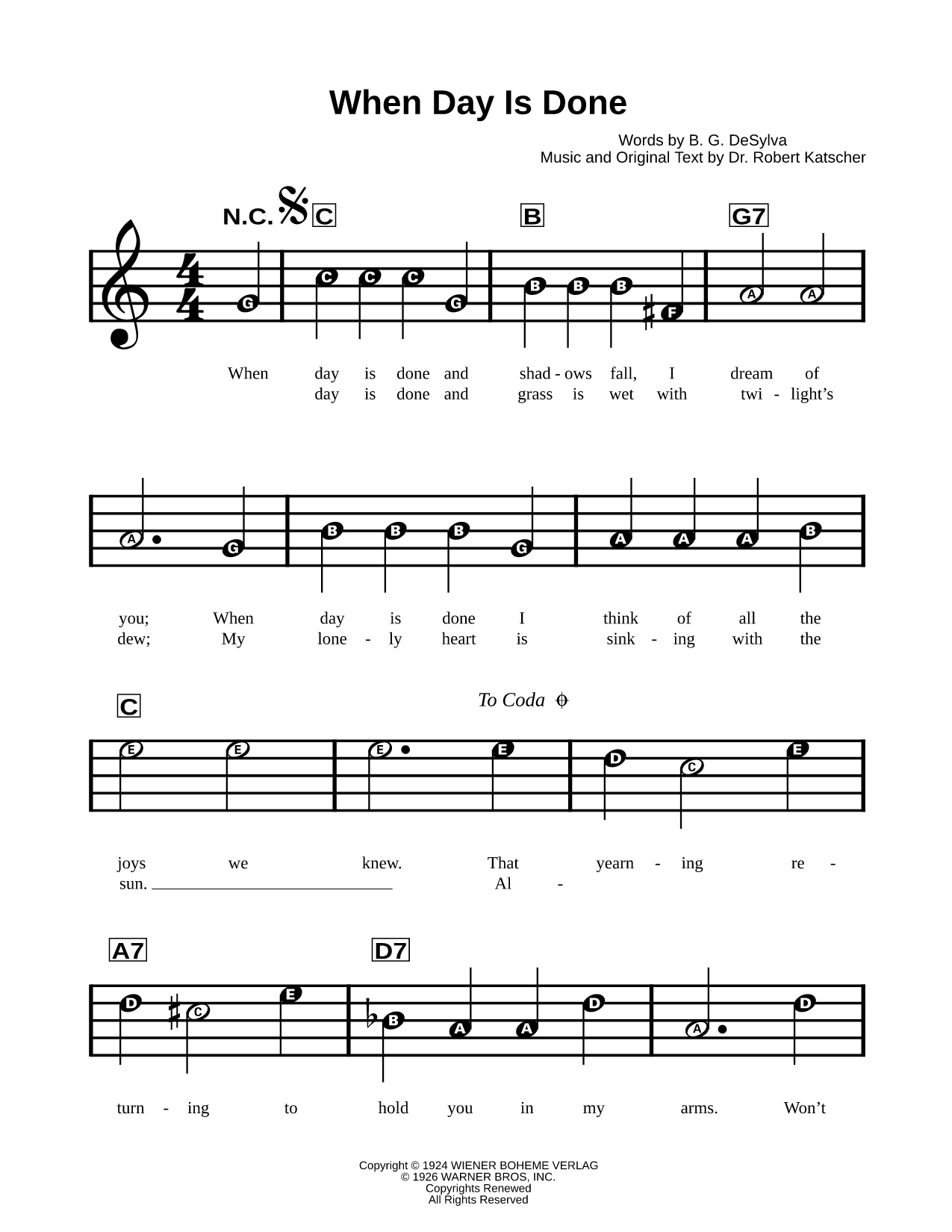 When Day Is Done

Words by B. G. DeSylva
Music and Original Text by Dr. Robert Katscher

N.C. C B G7

G C C C G B B B F A A

When day is done and shad - ows fall, I dream of
day is done and grass is wet with twi - light's

A G B B B G A A A B

you; When day is done I think of all the
dew; My lone - ly heart is sink - ing with the

C To Coda

E E E E D C E

joys we knew. That yearn - ing re -
sun. Al -

A7 D7

D C E B A A D A D

turn - ing to hold you in my arms. Won't

Copyright © 1924 WIENER BOHEME VERLAG
© 1926 WARNER BROS, INC.
Copyrights Renewed
All Rights Reserved